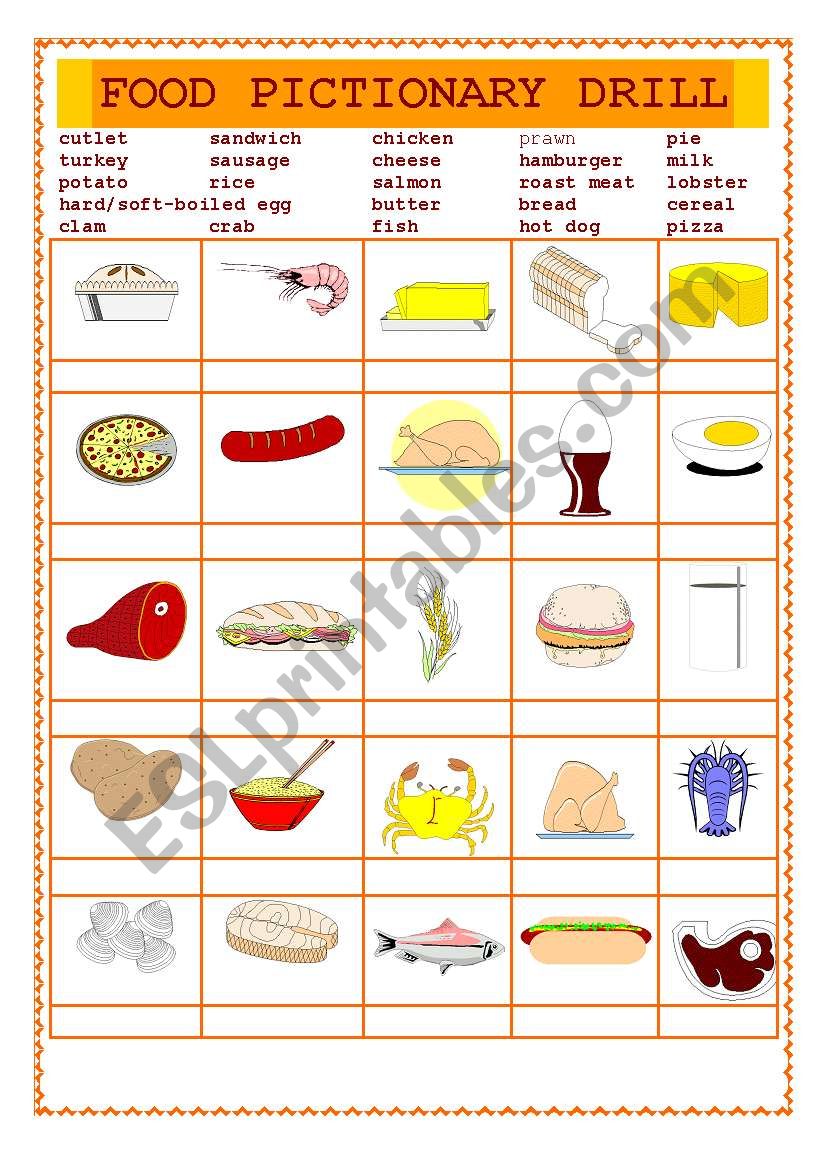 FOOD PICTIONARY DRILL

cutlet
turkey
potato
hard/soft-boiled egg
clam

sandwich
sausage
rice
crab

chicken
cheese
salmon
butter
fish

prawn
hamburger
roast meat
bread
hot dog

pie
milk
lobster
cereal
pizza

ESLprintables.com